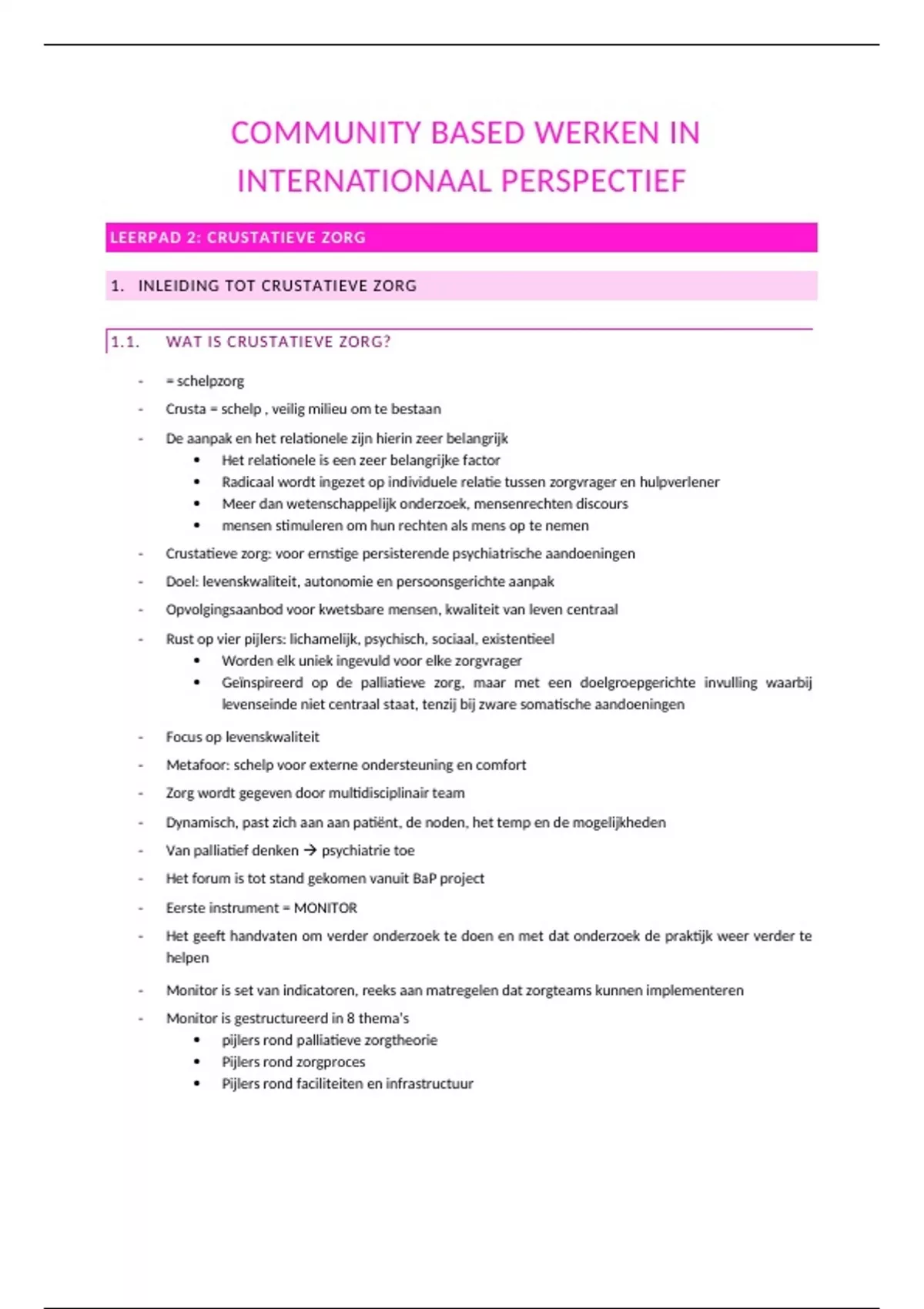 COMMUNITY BASED WERKEN IN INTERNATIONAAL PERSPECTIEF

LEERPAD 2: CRUSTATIEVE ZORG

1. INLEIDING TOT CRUSTATIEVE ZORG

1.1. WAT IS CRUSTATIEVE ZORG?

- = schelpzorg
- Crusta = schelp , veilig milieu om te bestaan
- De aanpak en het relationele zijn hierin zeer belangrijk
 • Het relationele is een zeer belangrijke factor
 • Radicaal wordt ingezet op individuele relatie tussen zorgvrager en hulpverlener
 • Meer dan wetenschappelijk onderzoek, mensenrechten discours
 • mensen stimuleren om hun rechten als mens op te nemen
- Crustatieve zorg: voor ernstige persisterende psychiatrische aandoeningen
- Doel: levenskwaliteit, autonomie en persoonsgerichte aanpak
- Opvolgingsaanbod voor kwetsbare mensen, kwaliteit van leven centraal
- Rust op vier pijlers: lichamelijk, psychisch, sociaal, existentieel
 • Worden elk uniek ingevuld voor elke zorgvrager
 • Geïnspireerd op de palliatieve zorg, maar met een doelgroepgerichte invulling waarbij levenseinde niet centraal staat, tenzij bij zware somatische aandoeningen
- Focus op levenskwaliteit
- Metafoor: schelp voor externe ondersteuning en comfort
- Zorg wordt gegeven door multidisciplinair team
- Dynamisch, past zich aan aan patiënt, de noden, het temp en de mogelijkheden
- Van palliatief denken → psychiatrie toe
- Het forum is tot stand gekomen vanuit BaP project
- Eerste instrument = MONITOR
- Het geeft handvaten om verder onderzoek te doen en met dat onderzoek de praktijk weer verder te helpen
- Monitor is set van indicatoren, reeks aan matregelen dat zorgteams kunnen implementeren
- Monitor is gestructureerd in 8 thema's
 • pijlers rond palliatieve zorgtheorie
 • Pijlers rond zorgproces
 • Pijlers rond faciliteiten en infrastructuur